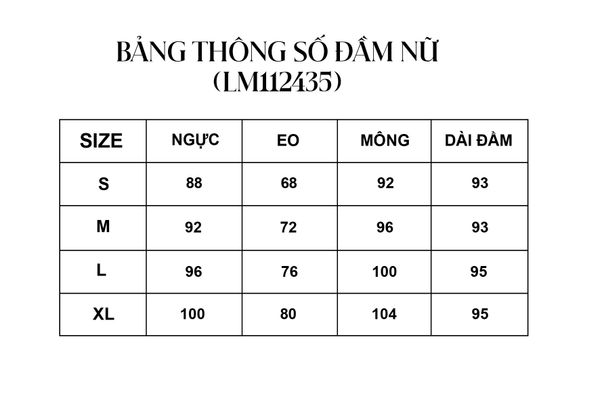 BẢNG THÔNG SỐ ĐẦM NỮ
(LM112435)

| SIZE | NGỰC | EO | MÔNG | DÀI ĐẦM |
|---|---|---|---|---|
| S | 88 | 68 | 92 | 93 |
| M | 92 | 72 | 96 | 93 |
| L | 96 | 76 | 100 | 95 |
| XL | 100 | 80 | 104 | 95 |